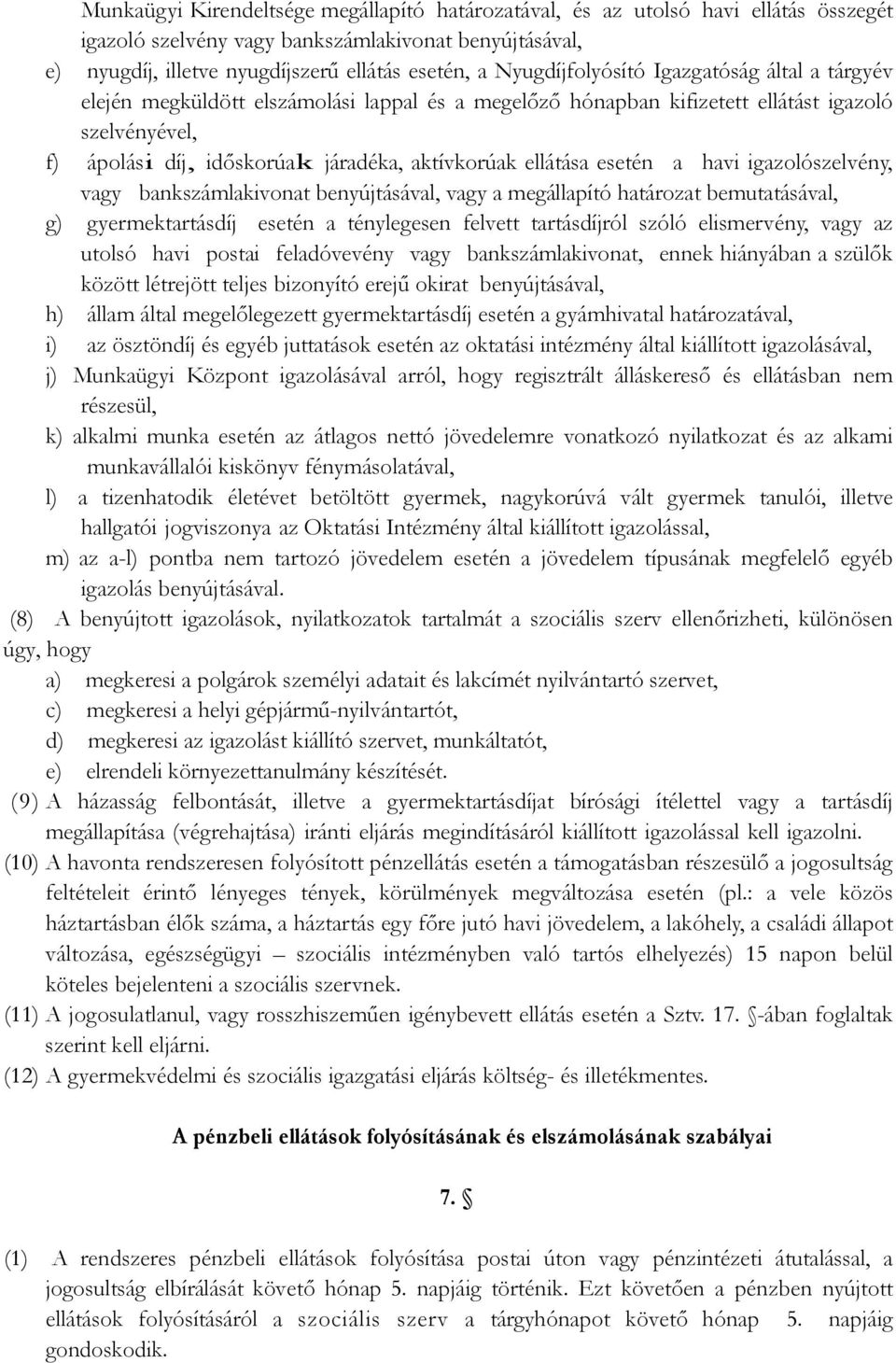 Munkaügyi Kirendeltsége megállapító határozatával, és az utolsó havi ellátás összegét igazoló szelvény vagy bankszámlakivonat benyújtásával,

e) nyugdíj, illetve nyugdíjszerű ellátás esetén, a Nyugdíjfolyósító Igazgatóság által a tárgyév elején megküldött elszámolási lappal és a megelőző hónapban kifizetett ellátást igazoló szelvényével,

f) ápolási díj, időskorúak járadéka, aktívkorúak ellátása esetén a havi igazolószelvény, vagy bankszámlakivonat benyújtásával, vagy a megállapító határozat bemutatásával,

g) gyermektartásdíj esetén a ténylegesen felvett tartásdíjról szóló elismervény, vagy az utolsó havi postai feladóvevény vagy bankszámlakivonat, ennek hiányában a szülők között létrejött teljes bizonyító erejű okirat benyújtásával,

h) állam által megelőlegezett gyermektartásdíj esetén a gyámhivatal határozatával,

i) az ösztöndíj és egyéb juttatások esetén az oktatási intézmény által kiállított igazolásával,

j) Munkaügyi Központ igazolásával arról, hogy regisztrált álláskereső és ellátásban nem részesül,

k) alkalmi munka esetén az átlagos nettó jövedelemre vonatkozó nyilatkozat és az alkami munkavállalói kiskönyv fénymásolatával,

l) a tizenhatodik életévet betöltött gyermek, nagykorúvá vált gyermek tanulói, illetve hallgatói jogviszonya az Oktatási Intézmény által kiállított igazolással,

m) az a-l) pontba nem tartozó jövedelem esetén a jövedelem típusának megfelelő egyéb igazolás benyújtásával.

(8) A benyújtott igazolások, nyilatkozatok tartalmát a szociális szerv ellenőrizheti, különösen úgy, hogy

a) megkeresi a polgárok személyi adatait és lakcímét nyilvántartó szervet,

c) megkeresi a helyi gépjármű-nyilvántartót,

d) megkeresi az igazolást kiállító szervet, munkáltatót,

e) elrendeli környezettanulmány készítését.

(9) A házasság felbontását, illetve a gyermektartásdíjat bírósági ítélettel vagy a tartásdíj megállapítása (végrehajtása) iránti eljárás megindításáról kiállított igazolással kell igazolni.

(10) A havonta rendszeresen folyósított pénzellátás esetén a támogatásban részesülő a jogosultság feltételeit érintő lényeges tények, körülmények megváltozása esetén (pl.: a vele közös háztartásban élők száma, a háztartás egy főre jutó havi jövedelem, a lakóhely, a családi állapot változása, egészségügyi – szociális intézményben való tartós elhelyezés) 15 napon belül köteles bejelenteni a szociális szervnek.

(11) A jogosulatlanul, vagy rosszhiszeműen igénybevett ellátás esetén a Sztv. 17. §-ában foglaltak szerint kell eljárni.

(12) A gyermekvédelmi és szociális igazgatási eljárás költség- és illetékmentes.

A pénzbeli ellátások folyósításának és elszámolásának szabályai

7. §

(1) A rendszeres pénzbeli ellátások folyósítása postai úton vagy pénzintézeti átutalással, a jogosultság elbírálását követő hónap 5. napjáig történik. Ezt követően a pénzben nyújtott ellátások folyósításáról a szociális szerv a tárgyhónapot követő hónap 5. napjáig gondoskodik.